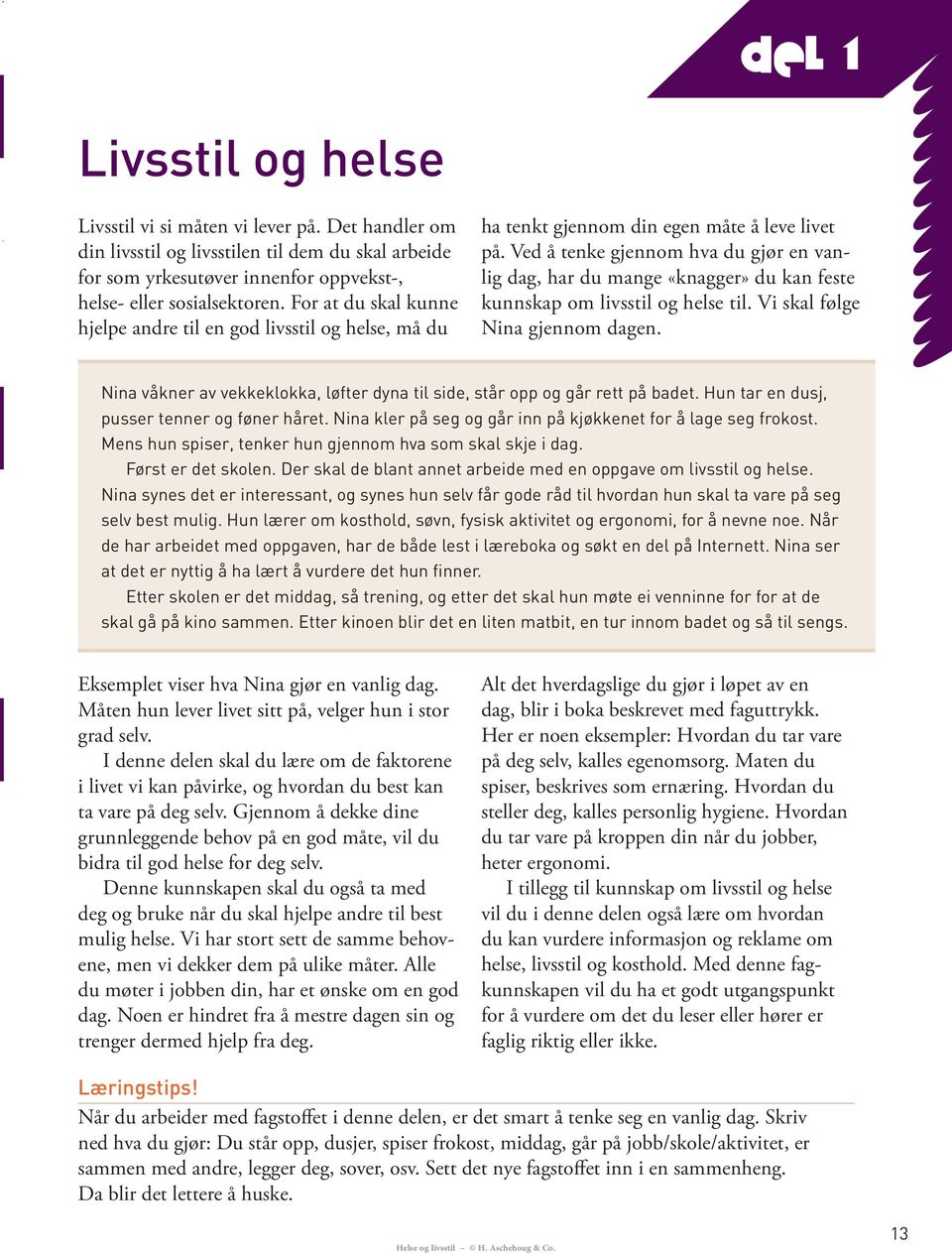 del 1

Livsstil og helse

Livsstil vi si måten vi lever på. Det handler om din livsstil og livsstilen til dem du skal arbeide for som yrkesutøver innenfor oppvekst-, helse- eller sosialsektoren. For at du skal kunne hjelpe andre til en god livsstil og helse, må du ha tenkt gjennom din egen måte å leve livet på. Ved å tenke gjennom hva du gjør en vanlig dag, har du mange «knagger» du kan feste kunnskap om livsstil og helse til. Vi skal følge Nina gjennom dagen.

Nina våkner av vekkeklokka, løfter dyna til side, står opp og går rett på badet. Hun tar en dusj, pusser tenner og føner håret. Nina kler på seg og går inn på kjøkkenet for å lage seg frokost. Mens hun spiser, tenker hun gjennom hva som skal skje i dag.

Først er det skolen. Der skal de blant annet arbeide med en oppgave om livsstil og helse. Nina synes det er interessant, og synes hun selv får gode råd til hvordan hun skal ta vare på seg selv best mulig. Hun lærer om kosthold, søvn, fysisk aktivitet og ergonomi, for å nevne noe. Når de har arbeidet med oppgaven, har de både lest i læreboka og søkt en del på Internett. Nina ser at det er nyttig å ha lært å vurdere det hun finner.

Etter skolen er det middag, så trening, og etter det skal hun møte ei venninne for for at de skal gå på kino sammen. Etter kinoen blir det en liten matbit, en tur innom badet og så til sengs.

Eksemplet viser hva Nina gjør en vanlig dag. Måten hun lever livet sitt på, velger hun i stor grad selv.

I denne delen skal du lære om de faktorene i livet vi kan påvirke, og hvordan du best kan ta vare på deg selv. Gjennom å dekke dine grunnleggende behov på en god måte, vil du bidra til god helse for deg selv.

Denne kunnskapen skal du også ta med deg og bruke når du skal hjelpe andre til best mulig helse. Vi har stort sett de samme behovene, men vi dekker dem på ulike måter. Alle du møter i jobben din, har et ønske om en god dag. Noen er hindret fra å mestre dagen sin og trenger dermed hjelp fra deg.

Alt det hverdagslige du gjør i løpet av en dag, blir i boka beskrevet med faguttrykk. Her er noen eksempler: Hvordan du tar vare på deg selv, kalles egenomsorg. Maten du spiser, beskrives som ernæring. Hvordan du steller deg, kalles personlig hygiene. Hvordan du tar vare på kroppen din når du jobber, heter ergonomi.

I tillegg til kunnskap om livsstil og helse vil du i denne delen også lære om hvordan du kan vurdere informasjon og reklame om helse, livsstil og kosthold. Med denne fagkunnskapen vil du ha et godt utgangspunkt for å vurdere om det du leser eller hører er faglig riktig eller ikke.

Læringstips!
Når du arbeider med fagstoffet i denne delen, er det smart å tenke seg en vanlig dag. Skriv ned hva du gjør: Du står opp, dusjer, spiser frokost, middag, går på jobb/skole/aktivitet, er sammen med andre, legger deg, sover, osv. Sett det nye fagstoffet inn i en sammenheng. Da blir det lettere å huske.

Helse og livsstil – © H. Aschehoug & Co.

13